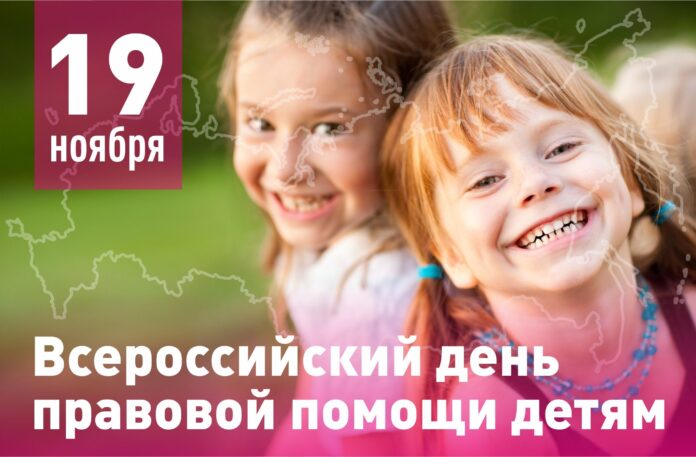 19
ноября

Всероссийский день правовой помощи детям